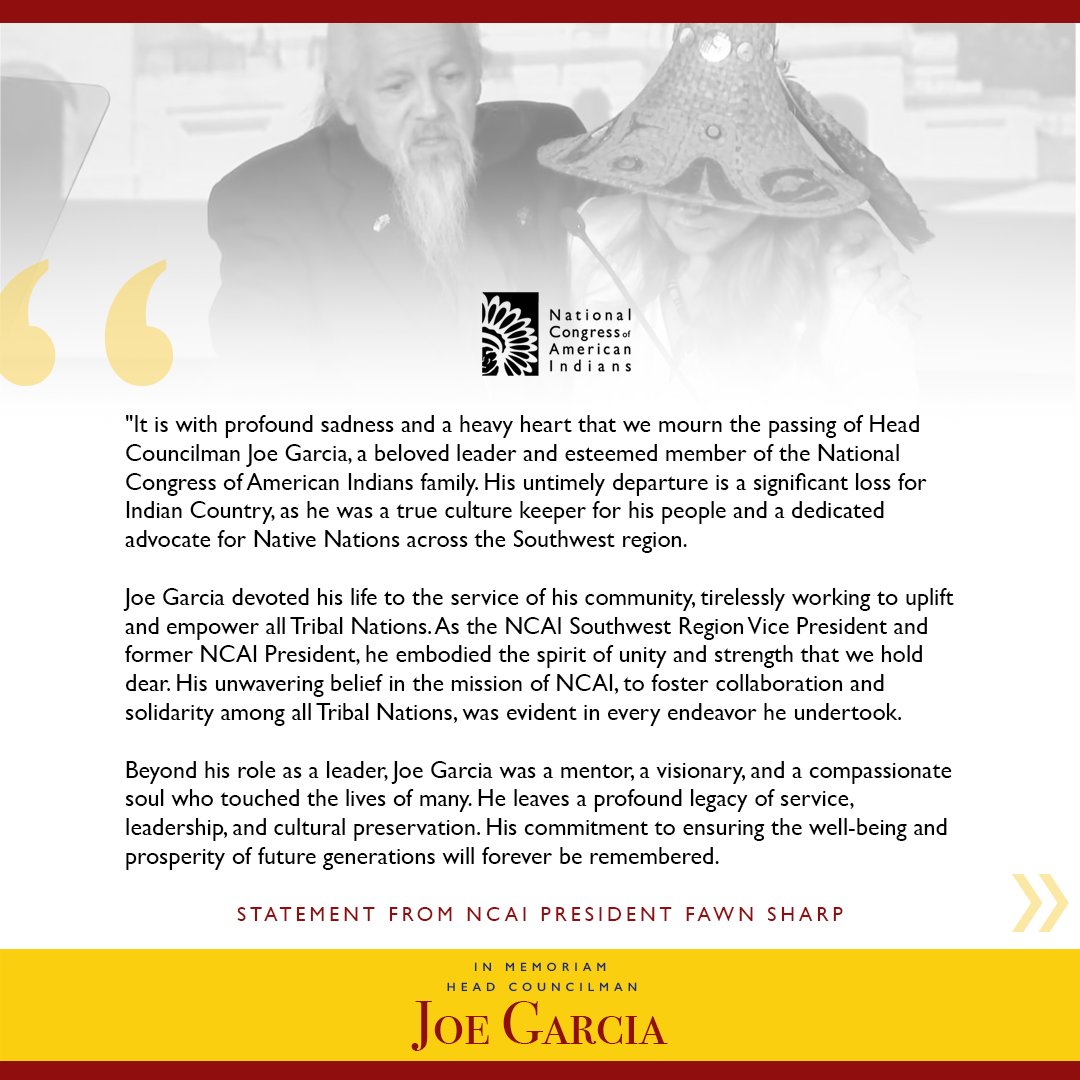 National
Congress of
American
Indians

"It is with profound sadness and a heavy heart that we mourn the passing of Head Councilman Joe Garcia, a beloved leader and esteemed member of the National Congress of American Indians family. His untimely departure is a significant loss for Indian Country, as he was a true culture keeper for his people and a dedicated advocate for Native Nations across the Southwest region.

Joe Garcia devoted his life to the service of his community, tirelessly working to uplift and empower all Tribal Nations. As the NCAI Southwest Region Vice President and former NCAI President, he embodied the spirit of unity and strength that we hold dear. His unwavering belief in the mission of NCAI, to foster collaboration and solidarity among all Tribal Nations, was evident in every endeavor he undertook.

Beyond his role as a leader, Joe Garcia was a mentor, a visionary, and a compassionate soul who touched the lives of many. He leaves a profound legacy of service, leadership, and cultural preservation. His commitment to ensuring the well-being and prosperity of future generations will forever be remembered.

STATEMENT FROM NCAI PRESIDENT FAWN SHARP

IN MEMORIAM
HEAD COUNCILMAN
JOE GARCIA